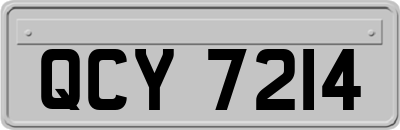 QCY 7214